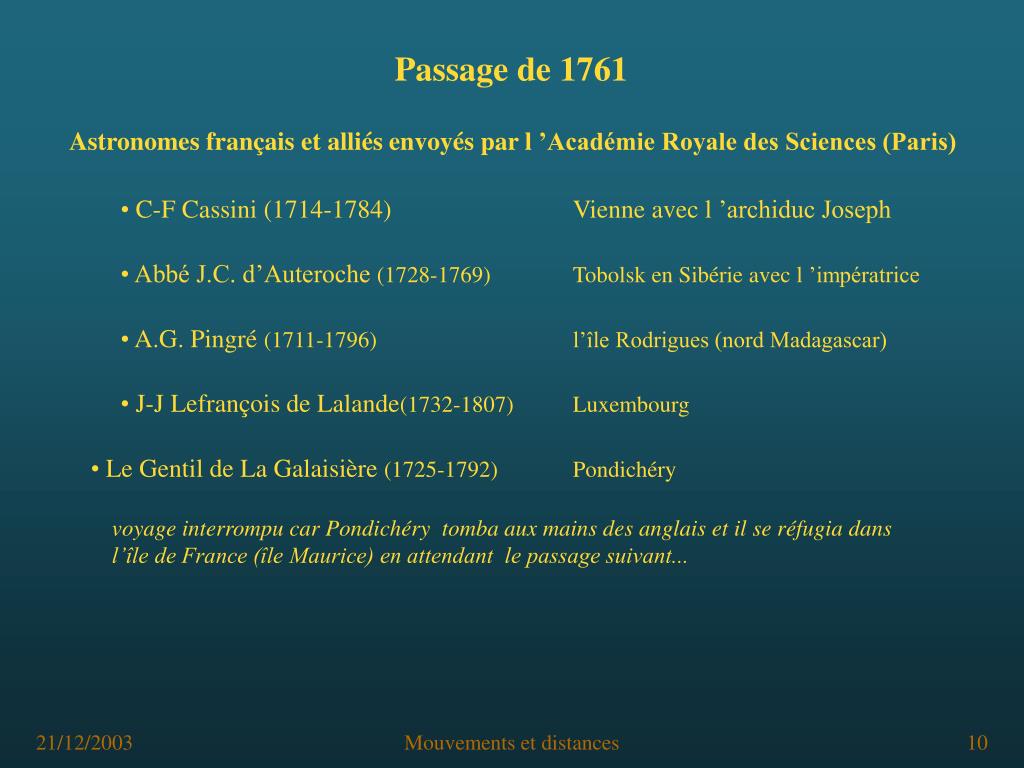 Passage de 1761

Astronomes français et alliés envoyés par l ’Académie Royale des Sciences (Paris)

• C-F Cassini (1714-1784) Vienne avec l ’archiduc Joseph

• Abbé J.C. d’Auteroche (1728-1769) Tobolsk en Sibérie avec l ’impératrice

• A.G. Pingré (1711-1796) l’île Rodrigues (nord Madagascar)

• J-J Lefrançois de Lalande(1732-1807) Luxembourg

• Le Gentil de La Galaisière (1725-1792) Pondichéry

voyage interrompu car Pondichéry tomba aux mains des anglais et il se réfugia dans l’île de France (île Maurice) en attendant le passage suivant...

21/12/2003 Mouvements et distances 10